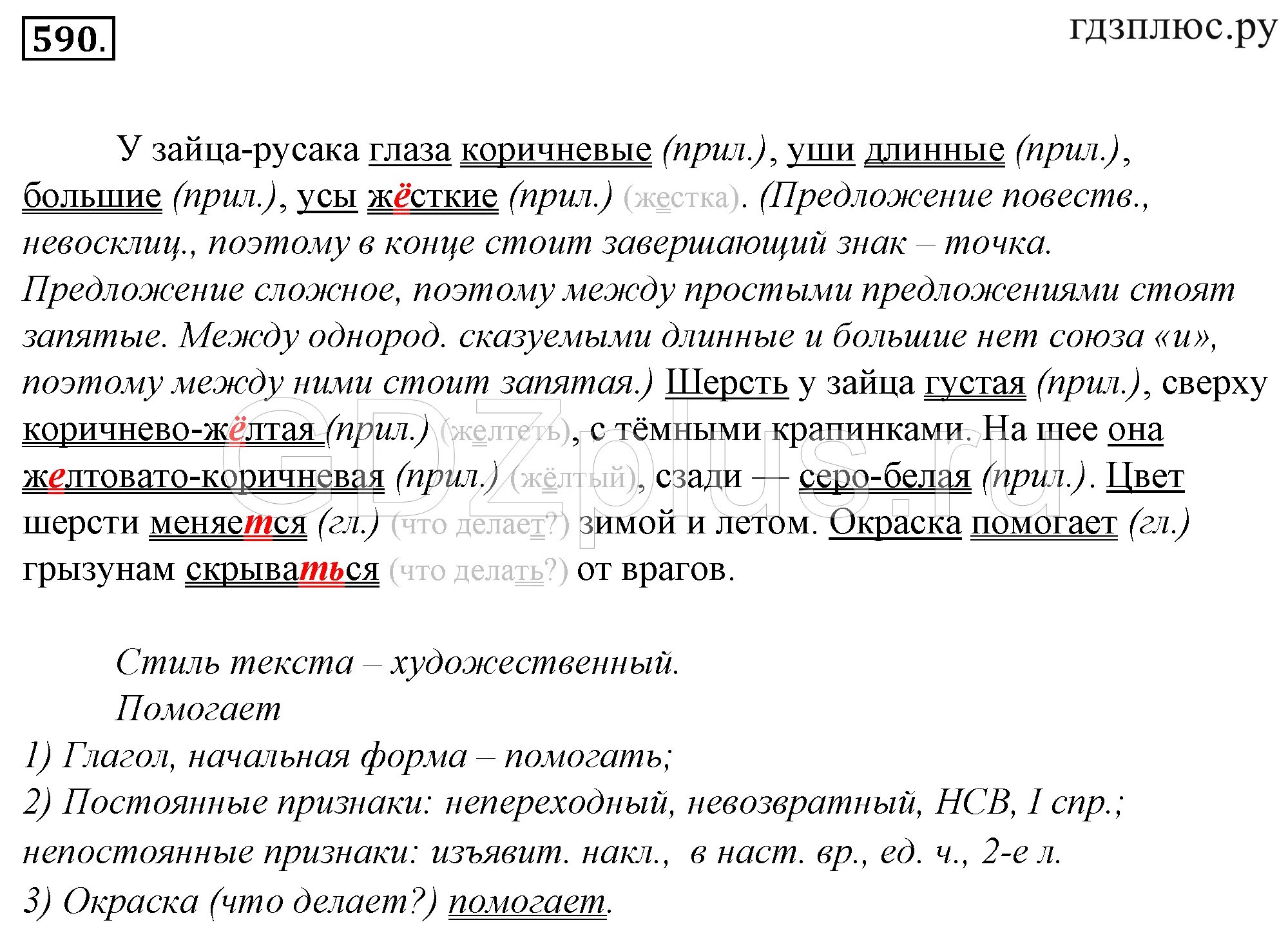 590.

гдзплюс.ру

У зайца-русака глаза коричневые (прил.), уши длинные (прил.), большие (прил.), усы жёсткие (прил.) (жестка). (Предложение повеств., невосклиц., поэтому в конце стоит завершающий знак – точка. Предложение сложное, поэтому между простыми предложениями стоят запятые. Между однород. сказуемыми длинные и большие нет союза «и», поэтому между ними стоит запятая.) Шерсть у зайца густая (прил.), сверху коричнево-жёлтая (прил.) (желтеть), с тёмными крапинками. На шее она желтовато-коричневая (прил.) (жёлтый), сзади — серо-белая (прил.). Цвет шерсти меняется (гл.) (что делает?) зимой и летом. Окраска помогает (гл.) грызунам скрываться (что делать?) от врагов.

GDZplus.ru

Стиль текста – художественный.
Помогает
1) Глагол, начальная форма – помогать;
2) Постоянные признаки: непереходный, невозвратный, НСВ, I спр.; непостоянные признаки: изъявит. накл., в наст. вр., ед. ч., 2-е л.
3) Окраска (что делает?) помогает.